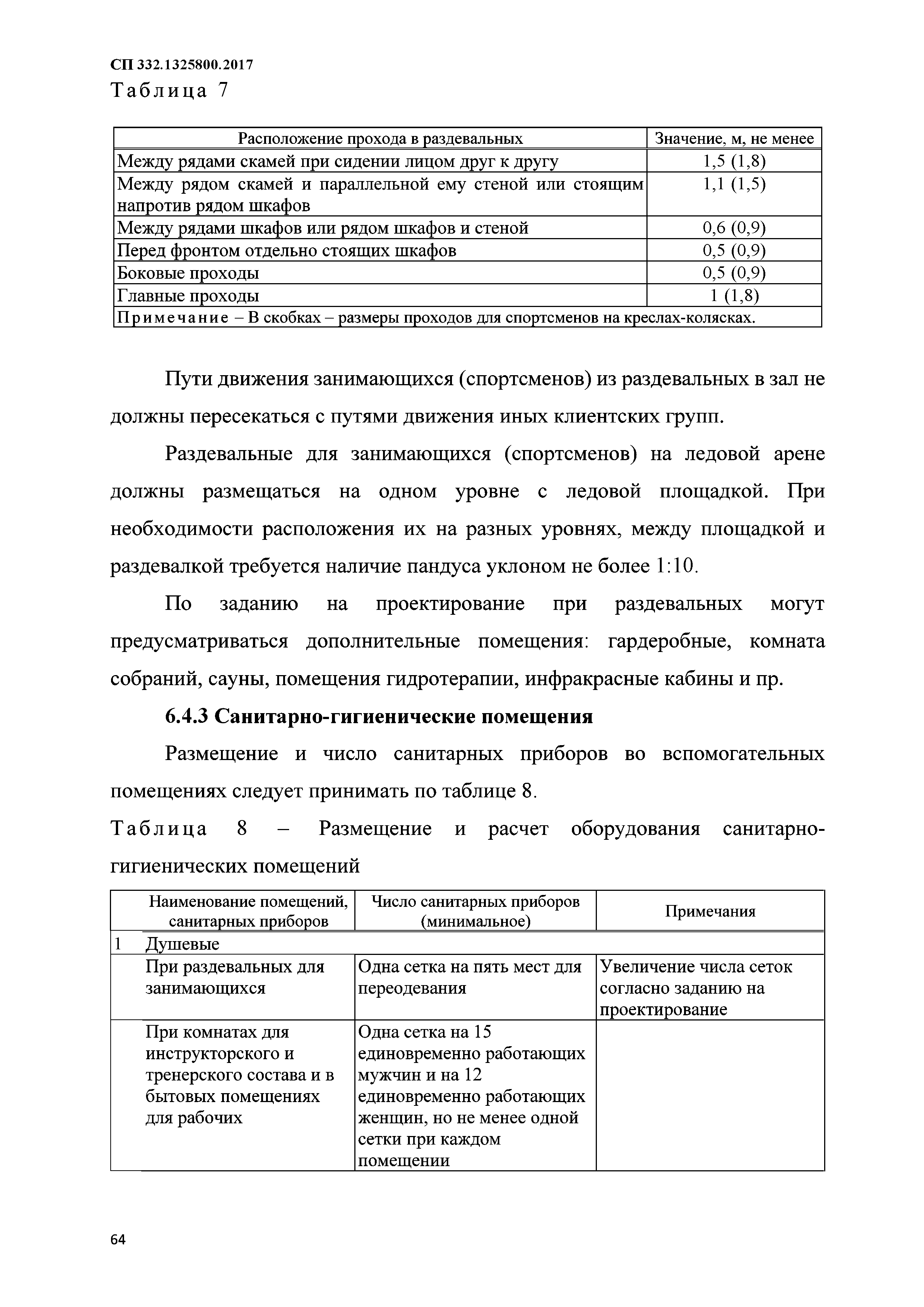 СП 332.1325800.2017

Таблица 7

| Расположение прохода в раздевальных | Значение, м, не менее |
|---|---|
| Между рядами скамей при сидении лицом друг к другу | 1,5 (1,8) |
| Между рядом скамей и параллельной ему стеной или стоящим напротив рядом шкафов | 1,1 (1,5) |
| Между рядами шкафов или рядом шкафов и стеной | 0,6 (0,9) |
| Перед фронтом отдельно стоящих шкафов | 0,5 (0,9) |
| Боковые проходы | 0,5 (0,9) |
| Главные проходы | 1 (1,8) |
| Примечание – В скобках – размеры проходов для спортсменов на креслах-колясках. | |

Пути движения занимающихся (спортсменов) из раздевальных в зал не должны пересекаться с путями движения иных клиентских групп.

Раздевальные для занимающихся (спортсменов) на ледовой арене должны размещаться на одном уровне с ледовой площадкой. При необходимости расположения их на разных уровнях, между площадкой и раздевалкой требуется наличие пандуса уклоном не более 1:10.

По заданию на проектирование при раздевальных могут предусматриваться дополнительные помещения: гардеробные, комната собраний, сауны, помещения гидротерапии, инфракрасные кабины и пр.

6.4.3 Санитарно-гигиенические помещения

Размещение и число санитарных приборов во вспомогательных помещениях следует принимать по таблице 8.

Таблица 8 – Размещение и расчет оборудования санитарно-гигиенических помещений

| | Наименование помещений, санитарных приборов | Число санитарных приборов (минимальное) | Примечания |
|---|---|---|---|
| 1 | Душевые | | |
| | При раздевальных для занимающихся | Одна сетка на пять мест для переодевания | Увеличение числа сеток согласно заданию на проектирование |
| | При комнатах для инструкторского и тренерского состава и в бытовых помещениях для рабочих | Одна сетка на 15 единовременно работающих мужчин и на 12 единовременно работающих женщин, но не менее одной сетки при каждом помещении | |

64